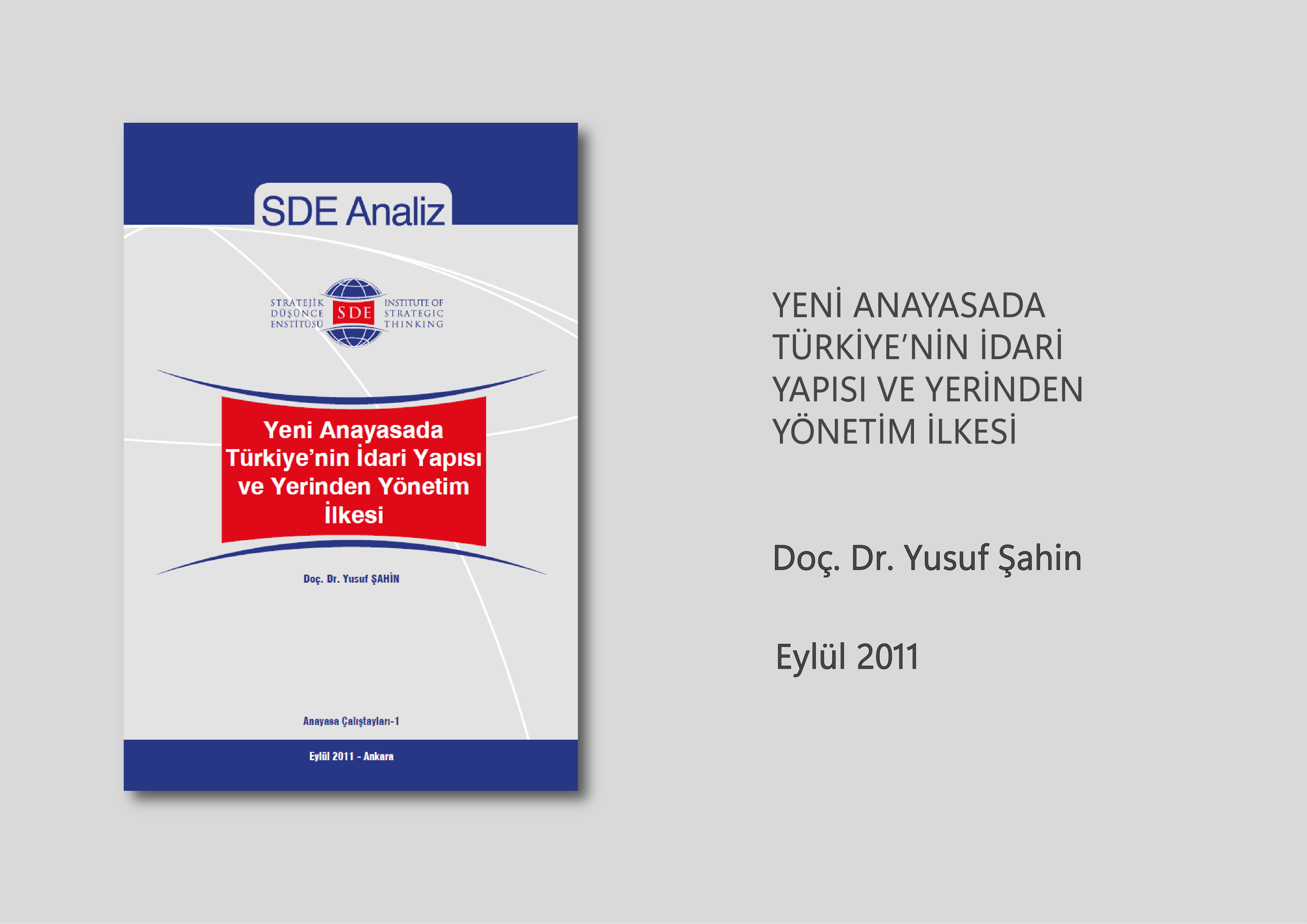 SDE Analiz

STRATEJİK DÜŞÜNCE ENSTİTÜSÜ SDE INSTITUTE OF STRATEGIC THINKING

Yeni Anayasada Türkiye'nin İdari Yapısı ve Yerinden Yönetim İlkesi

Doç. Dr. Yusuf ŞAHİN

Anayasa Çalıştayları-1

Eylül 2011 - Ankara

YENİ ANAYASADA TÜRKİYE'NİN İDARİ YAPISI VE YERİNDEN YÖNETİM İLKESİ

Doç. Dr. Yusuf Şahin

Eylül 2011